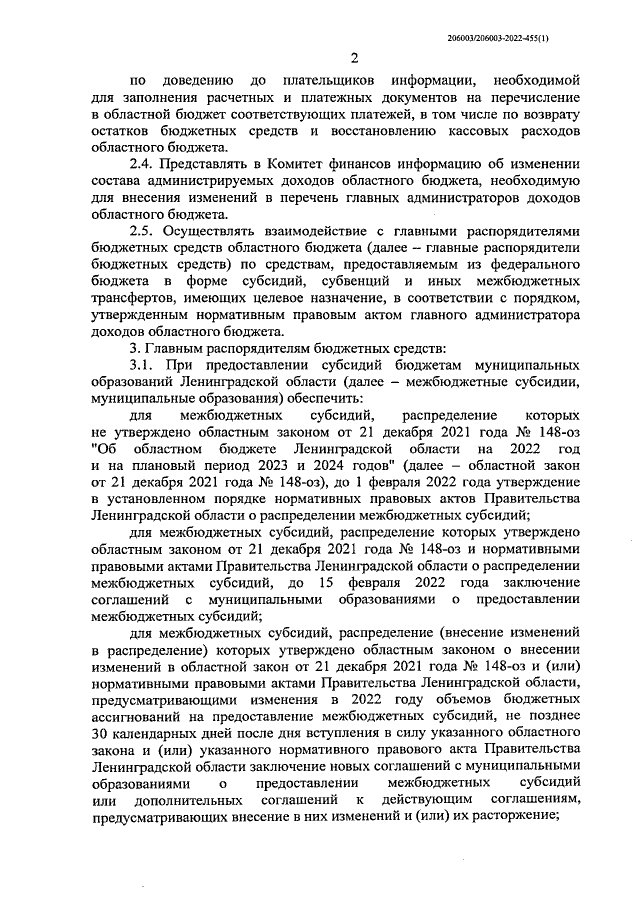 206003/206003-2022-455(1)

2

по доведению до плательщиков информации, необходимой для заполнения расчетных и платежных документов на перечисление в областной бюджет соответствующих платежей, в том числе по возврату остатков бюджетных средств и восстановлению кассовых расходов областного бюджета.

2.4. Представлять в Комитет финансов информацию об изменении состава администрируемых доходов областного бюджета, необходимую для внесения изменений в перечень главных администраторов доходов областного бюджета.

2.5. Осуществлять взаимодействие с главными распорядителями бюджетных средств областного бюджета (далее – главные распорядители бюджетных средств) по средствам, предоставляемым из федерального бюджета в форме субсидий, субвенций и иных межбюджетных трансфертов, имеющих целевое назначение, в соответствии с порядком, утвержденным нормативным правовым актом главного администратора доходов областного бюджета.

3. Главным распорядителям бюджетных средств:

3.1. При предоставлении субсидий бюджетам муниципальных образований Ленинградской области (далее – межбюджетные субсидии, муниципальные образования) обеспечить:

для межбюджетных субсидий, распределение которых не утверждено областным законом от 21 декабря 2021 года № 148-оз "Об областном бюджете Ленинградской области на 2022 год и на плановый период 2023 и 2024 годов" (далее – областной закон от 21 декабря 2021 года № 148-оз), до 1 февраля 2022 года утверждение в установленном порядке нормативных правовых актов Правительства Ленинградской области о распределении межбюджетных субсидий;

для межбюджетных субсидий, распределение которых утверждено областным законом от 21 декабря 2021 года № 148-оз и нормативными правовыми актами Правительства Ленинградской области о распределении межбюджетных субсидий, до 15 февраля 2022 года заключение соглашений с муниципальными образованиями о предоставлении межбюджетных субсидий;

для межбюджетных субсидий, распределение (внесение изменений в распределение) которых утверждено областным законом о внесении изменений в областной закон от 21 декабря 2021 года № 148-оз и (или) нормативными правовыми актами Правительства Ленинградской области, предусматривающими изменения в 2022 году объемов бюджетных ассигнований на предоставление межбюджетных субсидий, не позднее 30 календарных дней после дня вступления в силу указанного областного закона и (или) указанного нормативного правового акта Правительства Ленинградской области заключение новых соглашений с муниципальными образованиями о предоставлении межбюджетных субсидий или дополнительных соглашений к действующим соглашениям, предусматривающих внесение в них изменений и (или) их расторжение;